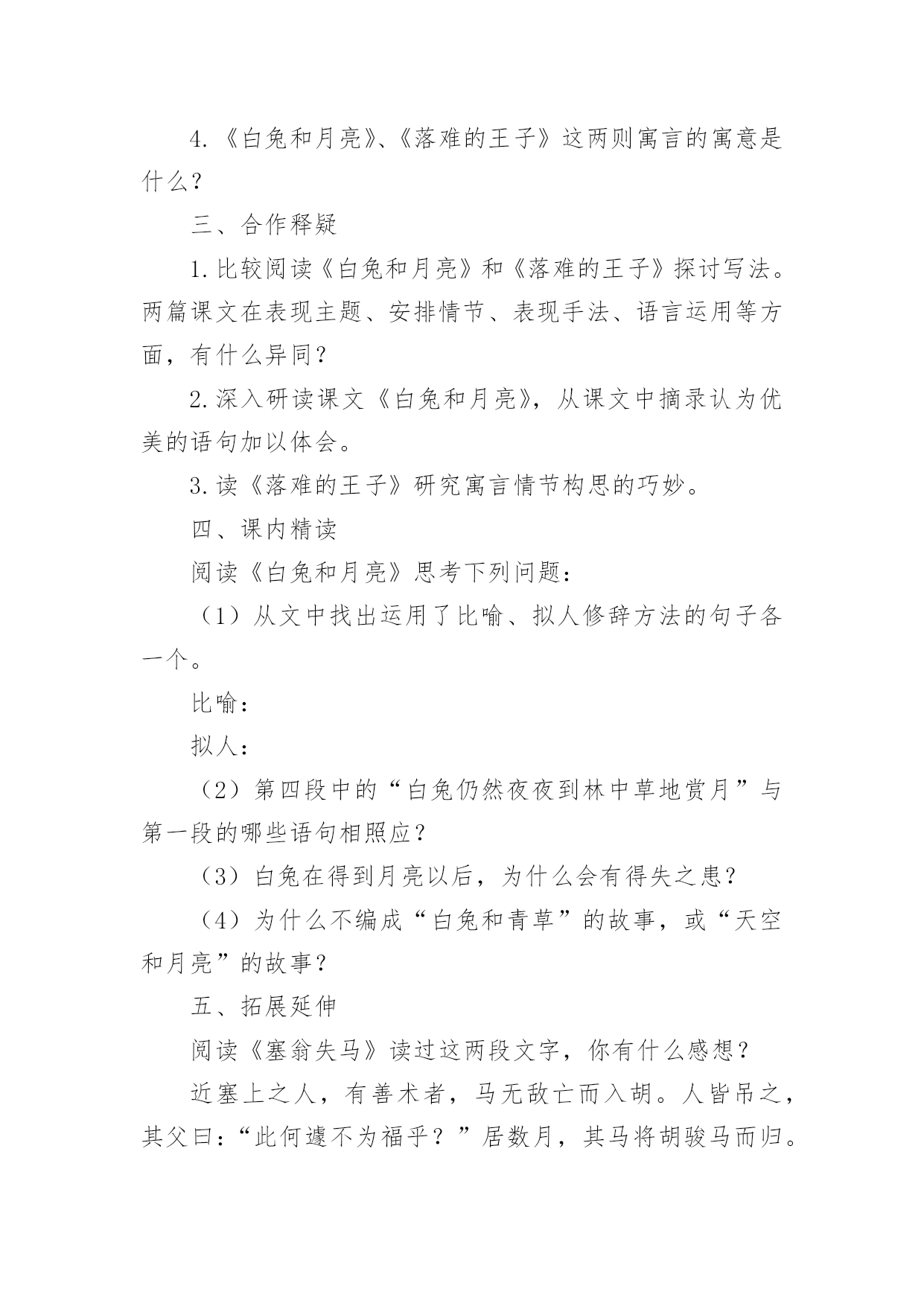 4.《白兔和月亮》、《落难的王子》这两则寓言的寓意是什么？

三、合作释疑

1.比较阅读《白兔和月亮》和《落难的王子》探讨写法。两篇课文在表现主题、安排情节、表现手法、语言运用等方面，有什么异同？

2.深入研读课文《白兔和月亮》，从课文中摘录认为优美的语句加以体会。

3.读《落难的王子》研究寓言情节构思的巧妙。

四、课内精读

阅读《白兔和月亮》思考下列问题：

（1）从文中找出运用了比喻、拟人修辞方法的句子各一个。

比喻：

拟人：

（2）第四段中的“白兔仍然夜夜到林中草地赏月”与第一段的哪些语句相照应？

（3）白兔在得到月亮以后，为什么会有得失之患？

（4）为什么不编成“白兔和青草”的故事，或“天空和月亮”的故事？

五、拓展延伸

阅读《塞翁失马》读过这两段文字，你有什么感想？

近塞上之人，有善术者，马无敌亡而入胡。人皆吊之，其父曰：“此何遽不为福乎？”居数月，其马将胡骏马而归。